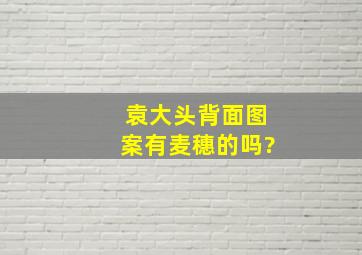 袁大头背面图案有麦穗的吗?